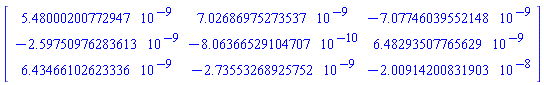 $\begin{bmatrix} 5.48000200772947\ 10^{-9} & 7.02686975273537\ 10^{-9} & -7.07746039552148\ 10^{-9} \\ -2.59750976283613\ 10^{-9} & -8.06366529104707\ 10^{-10} & 6.48293507765629\ 10^{-9} \\ 6.43466102623336\ 10^{-9} & -2.73553268925752\ 10^{-9} & -2.00914200831903\ 10^{-8} \end{bmatrix}$